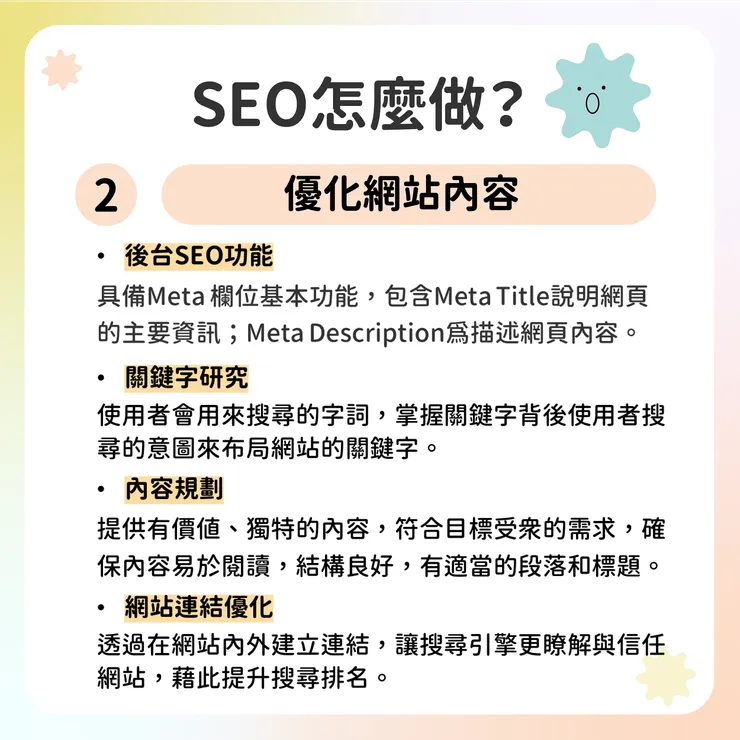 SEO怎麼做?

2 優化網站內容

• 後台SEO功能
具備Meta 欄位基本功能，包含Meta Title說明網頁的主要資訊；Meta Description爲描述網頁內容。

• 關鍵字研究
使用者會用來搜尋的字詞，掌握關鍵字背後使用者搜尋的意圖來布局網站的關鍵字。

• 內容規劃
提供有價值、獨特的內容，符合目標受衆的需求，確保內容易於閱讀，結構良好，有適當的段落和標題。

• 網站連結優化
透過在網站內外建立連結，讓搜尋引擎更瞭解與信任網站，藉此提升搜尋排名。